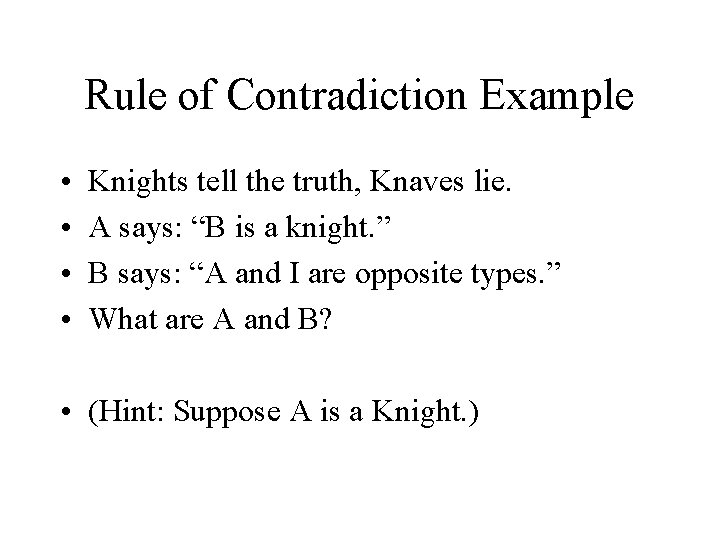 Rule of Contradiction Example

• Knights tell the truth, Knaves lie.
• A says: “B is a knight.”
• B says: “A and I are opposite types.”
• What are A and B?

• (Hint: Suppose A is a Knight.)